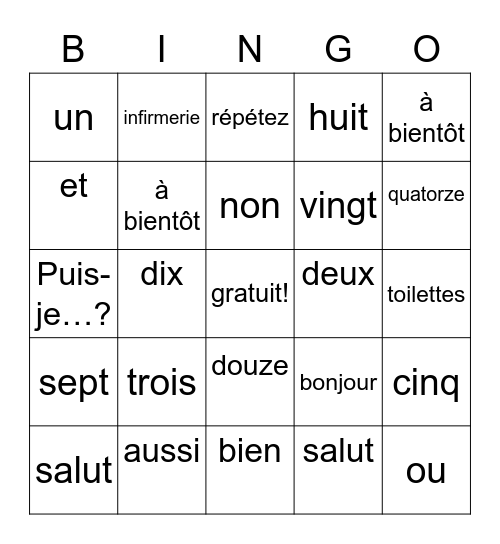 | B | I | N | G | O |
|---|---|---|---|---|
| un | infirmerie | répétez | huit | à bientôt |
| et | à bientôt | non | vingt | quatorze |
| Puis-je…? | dix | gratuit! | deux | toilettes |
| sept | trois | douze | bonjour | cinq |
| salut | aussi | bien | salut | ou |